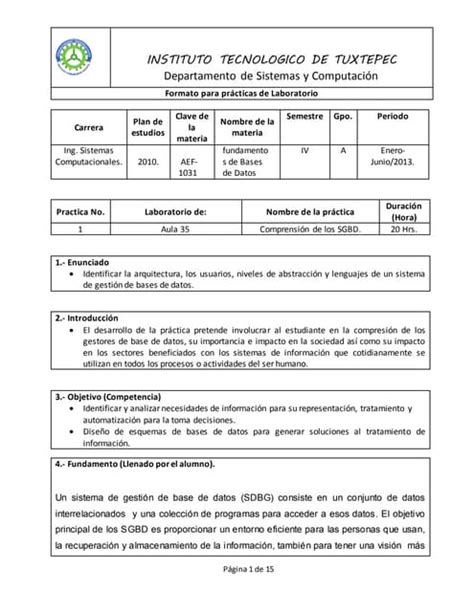 INSTITUTO TECNOLOGICO DE TUXTEPEC
Departamento de Sistemas y Computación
Formato para prácticas de Laboratorio

| Carrera | Plan de estudios | Clave de la materia | Nombre de la materia | Semestre | Gpo. | Periodo |
|---|---|---|---|---|---|---|
| Ing. Sistemas Computacionales. | 2010. | AEF-1031 | fundamentos de Bases de Datos | IV | A | Enero-Junio/2013. |

| Practica No. | Laboratorio de: | Nombre de la práctica | Duración (Hora) |
|---|---|---|---|
| 1 | Aula 35 | Comprensión de los SGBD. | 20 Hrs. |

1.- Enunciado
• Identificar la arquitectura, los usuarios, niveles de abstracción y lenguajes de un sistema de gestión de bases de datos.

2.- Introducción
• El desarrollo de la práctica pretende involucrar al estudiante en la compresión de los gestores de base de datos, su importancia e impacto en la sociedad así como su impacto en los sectores beneficiados con los sistemas de información que cotidianamente se utilizan en todos los procesos o actividades del ser humano.

3.- Objetivo (Competencia)
• Identificar y analizar necesidades de información para su representación, tratamiento y automatización para la toma decisiones.
• Diseño de esquemas de bases de datos para generar soluciones al tratamiento de información.

4.- Fundamento (Llenado por el alumno).

Un sistema de gestión de base de datos (SDBG) consiste en un conjunto de datos interrelacionados y una colección de programas para acceder a esos datos. El objetivo principal de los SGBD es proporcionar un entorno eficiente para las personas que usan, la recuperación y almacenamiento de la información, también para tener una visión más

Página 1 de 15